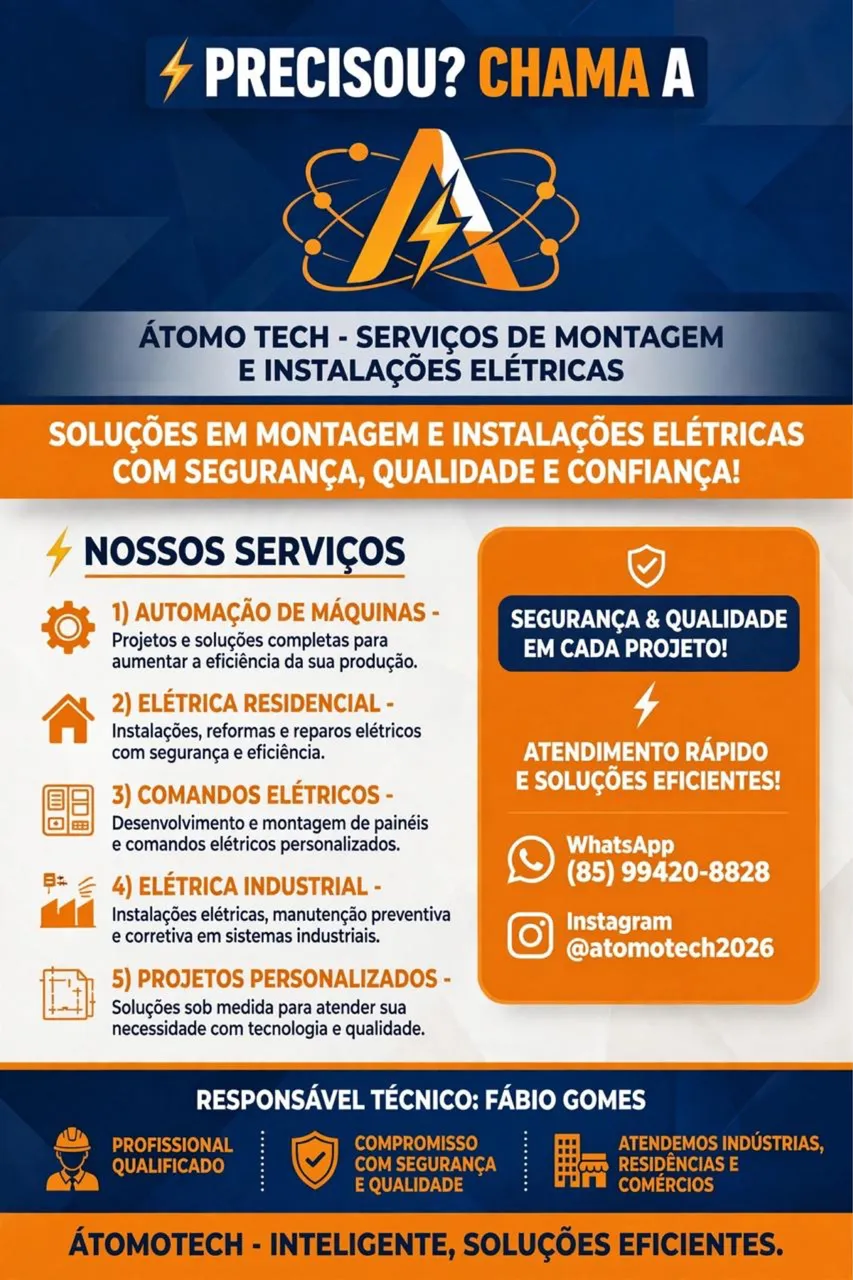 PRECISOU? CHAMA A

ÁTOMO TECH - SERVIÇOS DE MONTAGEM E INSTALAÇÕES ELÉTRICAS

SOLUÇÕES EM MONTAGEM E INSTALAÇÕES ELÉTRICAS COM SEGURANÇA, QUALIDADE E CONFIANÇA!

NOSSOS SERVIÇOS

1) AUTOMAÇÃO DE MÁQUINAS -
Projetos e soluções completas para aumentar a eficiência da sua produção.

2) ELÉTRICA RESIDENCIAL -
Instalações, reformas e reparos elétricos com segurança e eficiência.

3) COMANDOS ELÉTRICOS -
Desenvolvimento e montagem de painéis e comandos elétricos personalizados.

4) ELÉTRICA INDUSTRIAL -
Instalações elétricas, manutenção preventiva e corretiva em sistemas industriais.

5) PROJETOS PERSONALIZADOS -
Soluções sob medida para atender sua necessidade com tecnologia e qualidade.

SEGURANÇA & QUALIDADE EM CADA PROJETO!

ATENDIMENTO RÁPIDO E SOLUÇÕES EFICIENTES!

WhatsApp
(85) 99420-8828

Instagram
@atomotech2026

RESPONSÁVEL TÉCNICO: FÁBIO GOMES

PROFISSIONAL QUALIFICADO

COMPROMISSO COM SEGURANÇA E QUALIDADE

ATENDEMOS INDÚSTRIAS, RESIDÊNCIAS E COMÉRCIOS

ÁTOMOTECH - INTELIGENTE, SOLUÇÕES EFICIENTES.